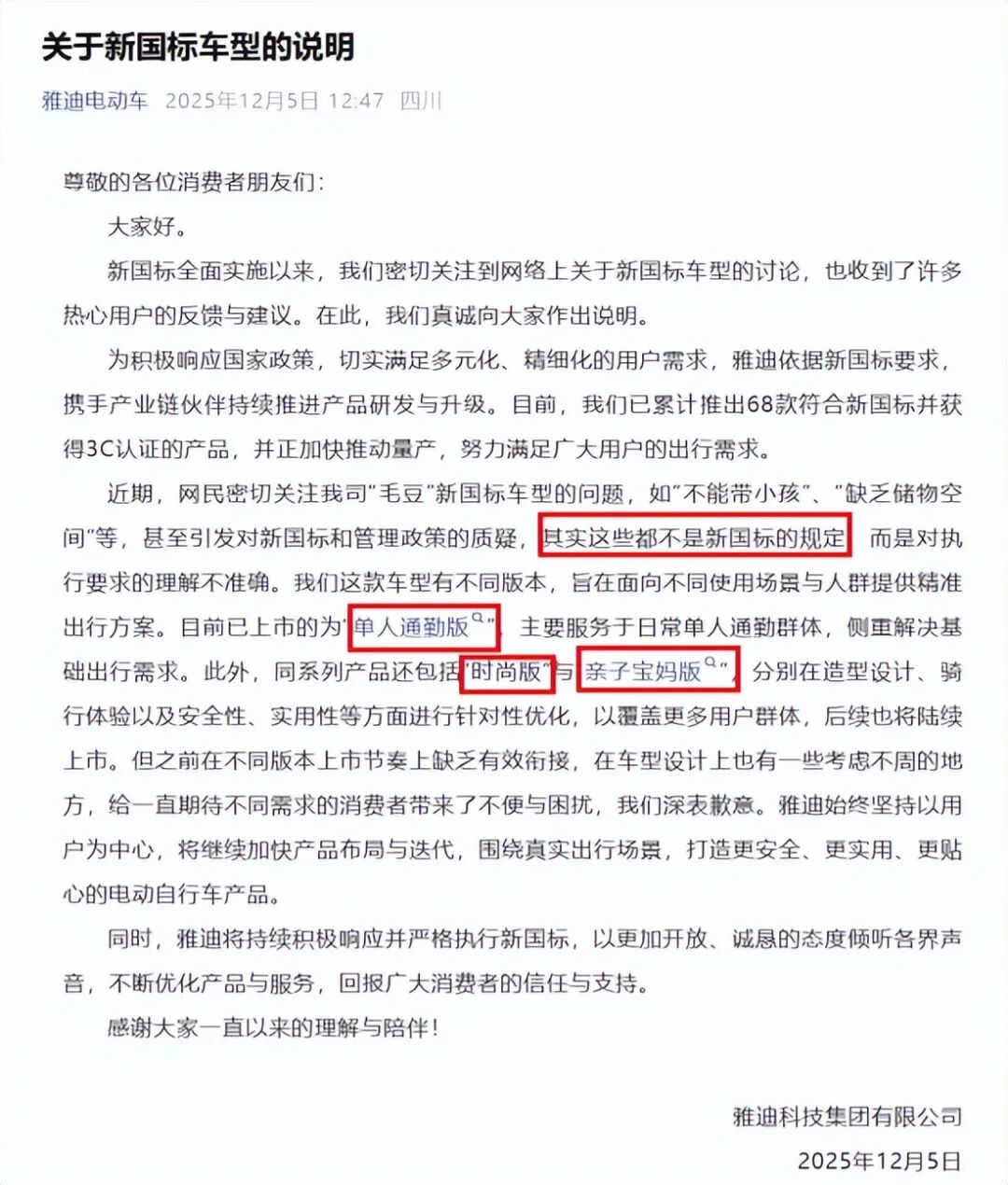 关于新国标车型的说明

雅迪电动车 2025年12月5日 12:47 四川

尊敬的各位消费者朋友们：

大家好。

新国标全面实施以来，我们密切关注到网络上关于新国标车型的讨论，也收到了许多热心用户的反馈与建议。在此，我们真诚向大家作出说明。

为积极响应国家政策，切实满足多元化、精细化的用户需求，雅迪依据新国标要求，携手产业链伙伴持续推进产品研发与升级。目前，我们已累计推出68款符合新国标并获得3C认证的产品，并正加快推动量产，努力满足广大用户的出行需求。

近期，网民密切关注我司"毛豆"新国标车型的问题，如"不能带小孩"、"缺乏储物空间"等，甚至引发对新国标和管理政策的质疑，其实这些都不是新国标的规定，而是对执行要求的理解不准确。我们这款车型有不同版本，旨在面向不同使用场景与人群提供精准出行方案。目前已上市的为"单人通勤版"，主要服务于日常单人通勤群体，侧重解决基础出行需求。此外，同系列产品还包括"时尚版"与"亲子宝妈版"，分别在造型设计、骑行体验以及安全性、实用性等方面进行针对性优化，以覆盖更多用户群体，后续也将陆续上市。但之前在不同版本上市节奏上缺乏有效衔接，在车型设计上也有一些考虑不周的地方，给一直期待不同需求的消费者带来了不便与困扰，我们深表歉意。雅迪始终坚持以用户为中心，将继续加快产品布局与迭代，围绕真实出行场景，打造更安全、更实用、更贴心的电动自行车产品。

同时，雅迪将持续积极响应并严格执行新国标，以更加开放、诚恳的态度倾听各界声音，不断优化产品与服务，回报广大消费者的信任与支持。

感谢大家一直以来的理解与陪伴！

雅迪科技集团有限公司
2025年12月5日